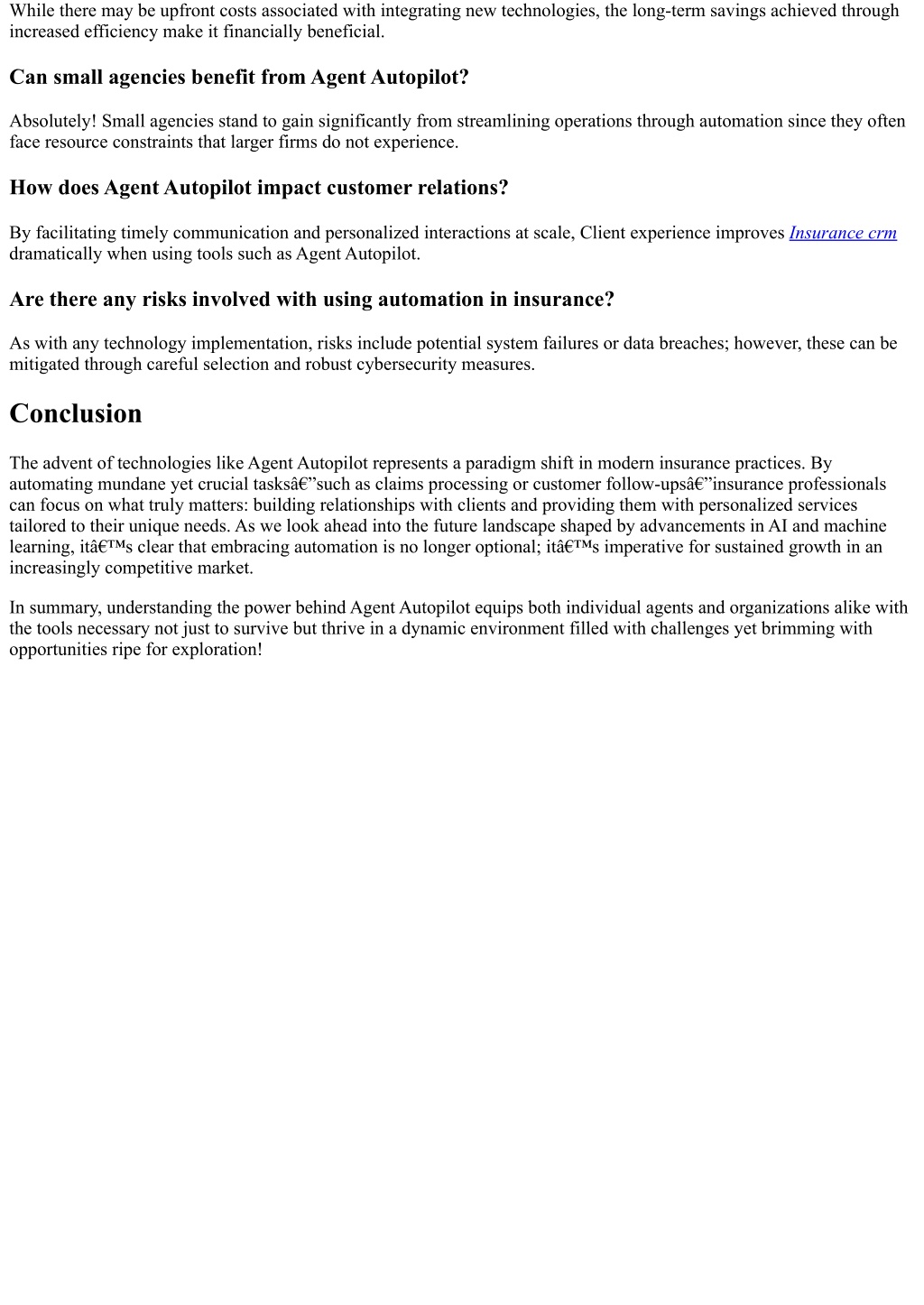 While there may be upfront costs associated with integrating new technologies, the long-term savings achieved through increased efficiency make it financially beneficial.

Can small agencies benefit from Agent Autopilot?

Absolutely! Small agencies stand to gain significantly from streamlining operations through automation since they often face resource constraints that larger firms do not experience.

How does Agent Autopilot impact customer relations?

By facilitating timely communication and personalized interactions at scale, Client experience improves Insurance crm dramatically when using tools such as Agent Autopilot.

Are there any risks involved with using automation in insurance?

As with any technology implementation, risks include potential system failures or data breaches; however, these can be mitigated through careful selection and robust cybersecurity measures.

Conclusion

The advent of technologies like Agent Autopilot represents a paradigm shift in modern insurance practices. By automating mundane yet crucial tasksâ€”such as claims processing or customer follow-upsâ€”insurance professionals can focus on what truly matters: building relationships with clients and providing them with personalized services tailored to their unique needs. As we look ahead into the future landscape shaped by advancements in AI and machine learning, itâ€™s clear that embracing automation is no longer optional; itâ€™s imperative for sustained growth in an increasingly competitive market.

In summary, understanding the power behind Agent Autopilot equips both individual agents and organizations alike with the tools necessary not just to survive but thrive in a dynamic environment filled with challenges yet brimming with opportunities ripe for exploration!